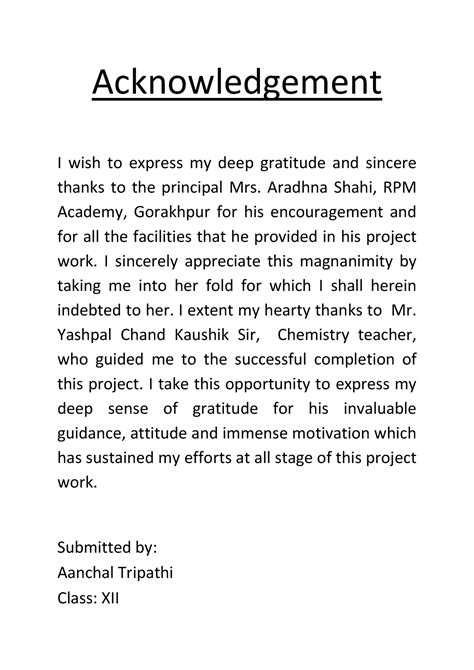 Acknowledgement

I wish to express my deep gratitude and sincere thanks to the principal Mrs. Aradhna Shahi, RPM Academy, Gorakhpur for his encouragement and for all the facilities that he provided in his project work. I sincerely appreciate this magnanimity by taking me into her fold for which I shall herein indebted to her. I extent my hearty thanks to Mr. Yashpal Chand Kaushik Sir, Chemistry teacher, who guided me to the successful completion of this project. I take this opportunity to express my deep sense of gratitude for his invaluable guidance, attitude and immense motivation which has sustained my efforts at all stage of this project work.

Submitted by:
Aanchal Tripathi
Class: XII